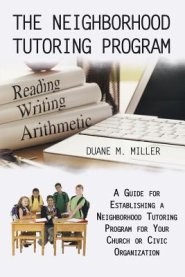 THE NEIGHBORHOOD TUTORING PROGRAM

Reading
Writing
Arithmetic

DUANE M. MILLER

A GUIDE FOR ESTABLISHING A NEIGHBORHOOD TUTORING PROGRAM FOR YOUR CHURCH OR CIVIC ORGANIZATION